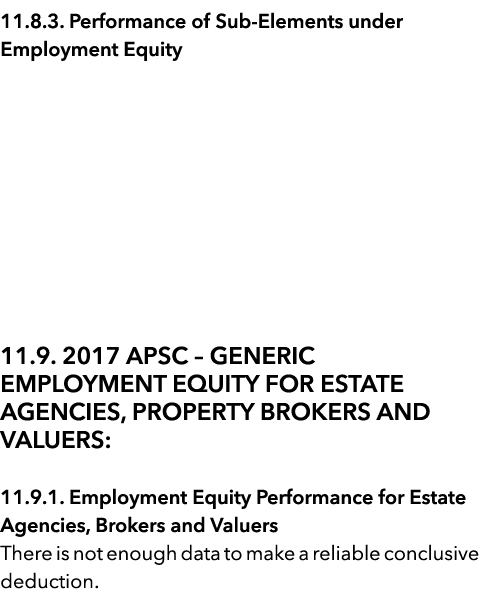 11.8.3. Performance of Sub-Elements under Employment Equity

11.9. 2017 APSC – GENERIC EMPLOYMENT EQUITY FOR ESTATE AGENCIES, PROPERTY BROKERS AND VALUERS:

11.9.1. Employment Equity Performance for Estate Agencies, Brokers and Valuers
There is not enough data to make a reliable conclusive deduction.